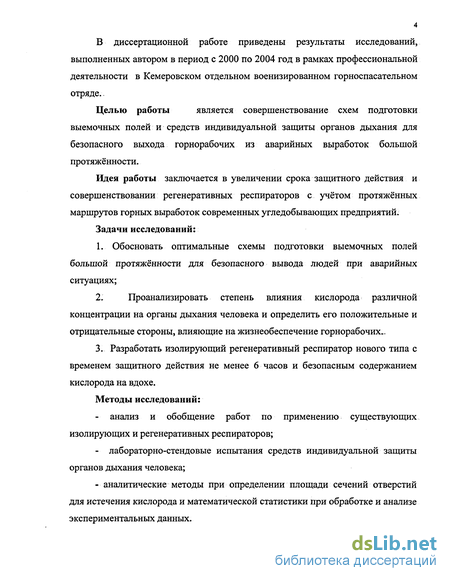 4

В диссертационной работе приведены результаты исследований, выполненных автором в период с 2000 по 2004 год в рамках профессиональной деятельности в Кемеровском отдельном военизированном горноспасательном отряде.

Целью работы является совершенствование схем подготовки выемочных полей и средств индивидуальной защиты органов дыхания для безопасного выхода горнорабочих из аварийных выработок большой протяжённости.

Идея работы заключается в увеличении срока защитного действия и совершенствовании регенеративных респираторов с учётом протяжённых маршрутов горных выработок современных угледобывающих предприятий.

Задачи исследований:

1. Обосновать оптимальные схемы подготовки выемочных полей большой протяжённости для безопасного вывода людей при аварийных ситуациях;

2. Проанализировать степень влияния кислорода различной концентрации на органы дыхания человека и определить его положительные и отрицательные стороны, влияющие на жизнеобеспечение горнорабочих.

3. Разработать изолирующий регенеративный респиратор нового типа с временем защитного действия не менее 6 часов и безопасным содержанием кислорода на вдохе.

Методы исследований:

- анализ и обобщение работ по применению существующих изолирующих и регенеративных респираторов;

- лабораторно-стендовые испытания средств индивидуальной защиты органов дыхания человека;

- аналитические методы при определении площади сечений отверстий для истечения кислорода и математической статистики при обработке и анализе экспериментальных данных.

dsLib.net
библиотека диссертаций